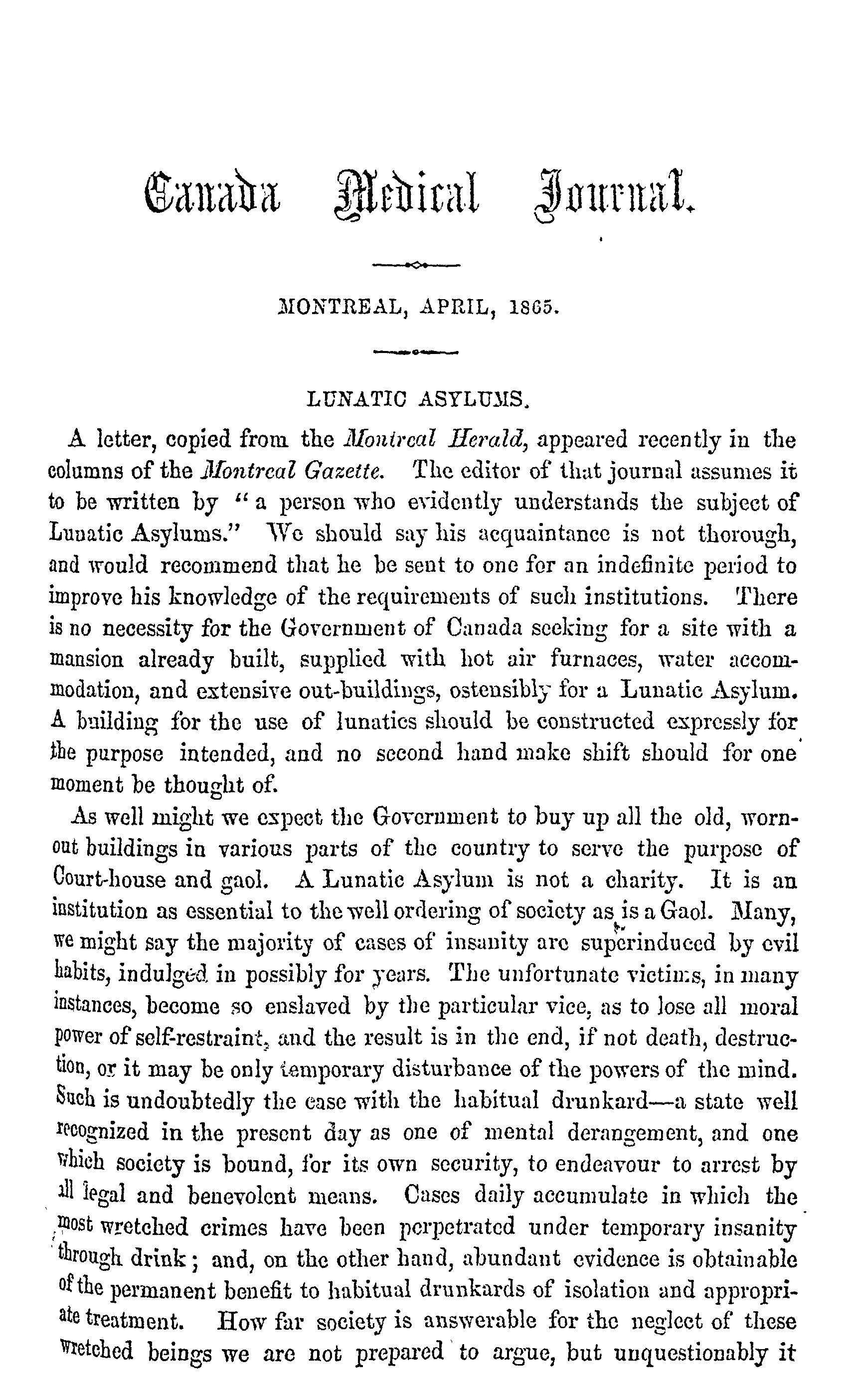 Canada Medical Journal.

MONTREAL, APRIL, 1865.

LUNATIC ASYLUMS.

A letter, copied from the Montreal Herald, appeared recently in the columns of the Montreal Gazette. The editor of that journal assumes it to be written by "a person who evidently understands the subject of Lunatic Asylums." We should say his acquaintance is not thorough, and would recommend that he be sent to one for an indefinite period to improve his knowledge of the requirements of such institutions. There is no necessity for the Government of Canada seeking for a site with a mansion already built, supplied with hot air furnaces, water accommodation, and extensive out-buildings, ostensibly for a Lunatic Asylum. A building for the use of lunatics should be constructed expressly for the purpose intended, and no second hand make shift should for one moment be thought of.

As well might we expect the Government to buy up all the old, worn-out buildings in various parts of the country to serve the purpose of Court-house and gaol. A Lunatic Asylum is not a charity. It is an institution as essential to the well ordering of society as is a Gaol. Many, we might say the majority of cases of insanity are superinduced by evil habits, indulged in possibly for years. The unfortunate victims, in many instances, become so enslaved by the particular vice, as to lose all moral power of self-restraint, and the result is in the end, if not death, destruction, or it may be only temporary disturbance of the powers of the mind. Such is undoubtedly the case with the habitual drunkard—a state well recognized in the present day as one of mental derangement, and one which society is bound, for its own security, to endeavour to arrest by all legal and benevolent means. Cases daily accumulate in which the most wretched crimes have been perpetrated under temporary insanity through drink; and, on the other hand, abundant evidence is obtainable of the permanent benefit to habitual drunkards of isolation and appropriate treatment. How far society is answerable for the neglect of these wretched beings we are not prepared to argue, but unquestionably it